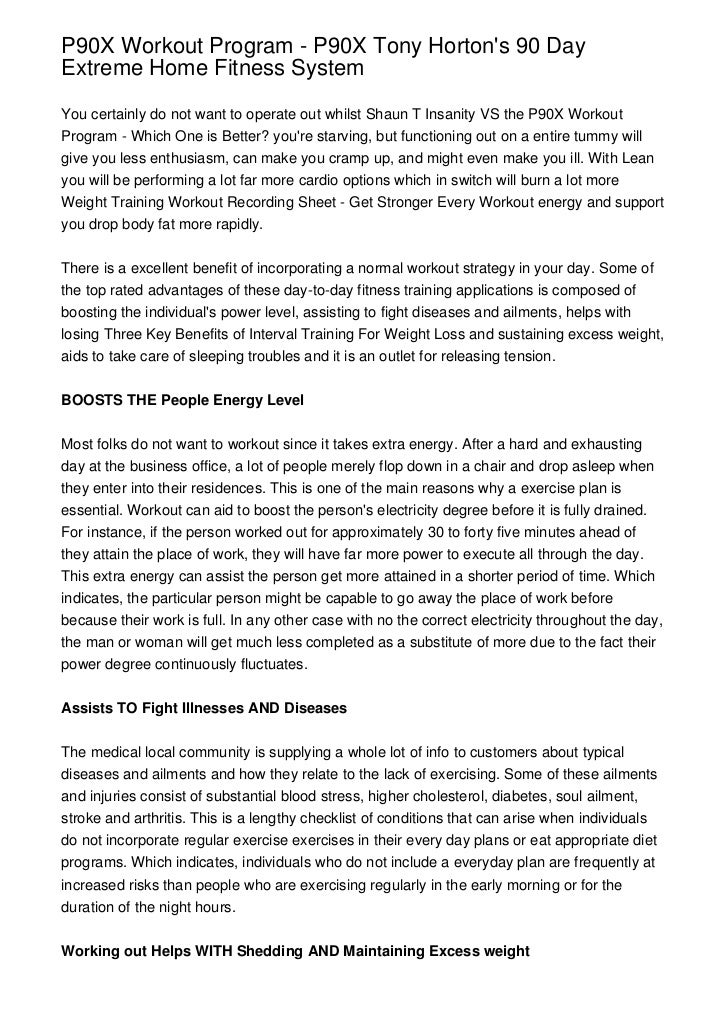 P90X Workout Program - P90X Tony Horton's 90 Day Extreme Home Fitness System

You certainly do not want to operate out whilst Shaun T Insanity VS the P90X Workout Program - Which One is Better? you're starving, but functioning out on a entire tummy will give you less enthusiasm, can make you cramp up, and might even make you ill. With Lean you will be performing a lot far more cardio options which in switch will burn a lot more Weight Training Workout Recording Sheet - Get Stronger Every Workout energy and support you drop body fat more rapidly.

There is a excellent benefit of incorporating a normal workout strategy in your day. Some of the top rated advantages of these day-to-day fitness training applications is composed of boosting the individual's power level, assisting to fight diseases and ailments, helps with losing Three Key Benefits of Interval Training For Weight Loss and sustaining excess weight, aids to take care of sleeping troubles and it is an outlet for releasing tension.

BOOSTS THE People Energy Level

Most folks do not want to workout since it takes extra energy. After a hard and exhausting day at the business office, a lot of people merely flop down in a chair and drop asleep when they enter into their residences. This is one of the main reasons why a exercise plan is essential. Workout can aid to boost the person's electricity degree before it is fully drained. For instance, if the person worked out for approximately 30 to forty five minutes ahead of they attain the place of work, they will have far more power to execute all through the day. This extra energy can assist the person get more attained in a shorter period of time. Which indicates, the particular person might be capable to go away the place of work before because their work is full. In any other case with no the correct electricity throughout the day, the man or woman will get much less completed as a substitute of more due to the fact their power degree continuously fluctuates.

Assists TO Fight Illnesses AND Diseases

The medical local community is supplying a whole lot of info to customers about typical diseases and ailments and how they relate to the lack of exercising. Some of these ailments and injuries consist of substantial blood stress, higher cholesterol, diabetes, soul ailment, stroke and arthritis. This is a lengthy checklist of conditions that can arise when individuals do not incorporate regular exercise exercises in their every day plans or eat appropriate diet programs. Which indicates, individuals who do not include a everyday plan are frequently at increased risks than people who are exercising regularly in the early morning or for the duration of the night hours.

Working out Helps WITH Shedding AND Maintaining Excess weight